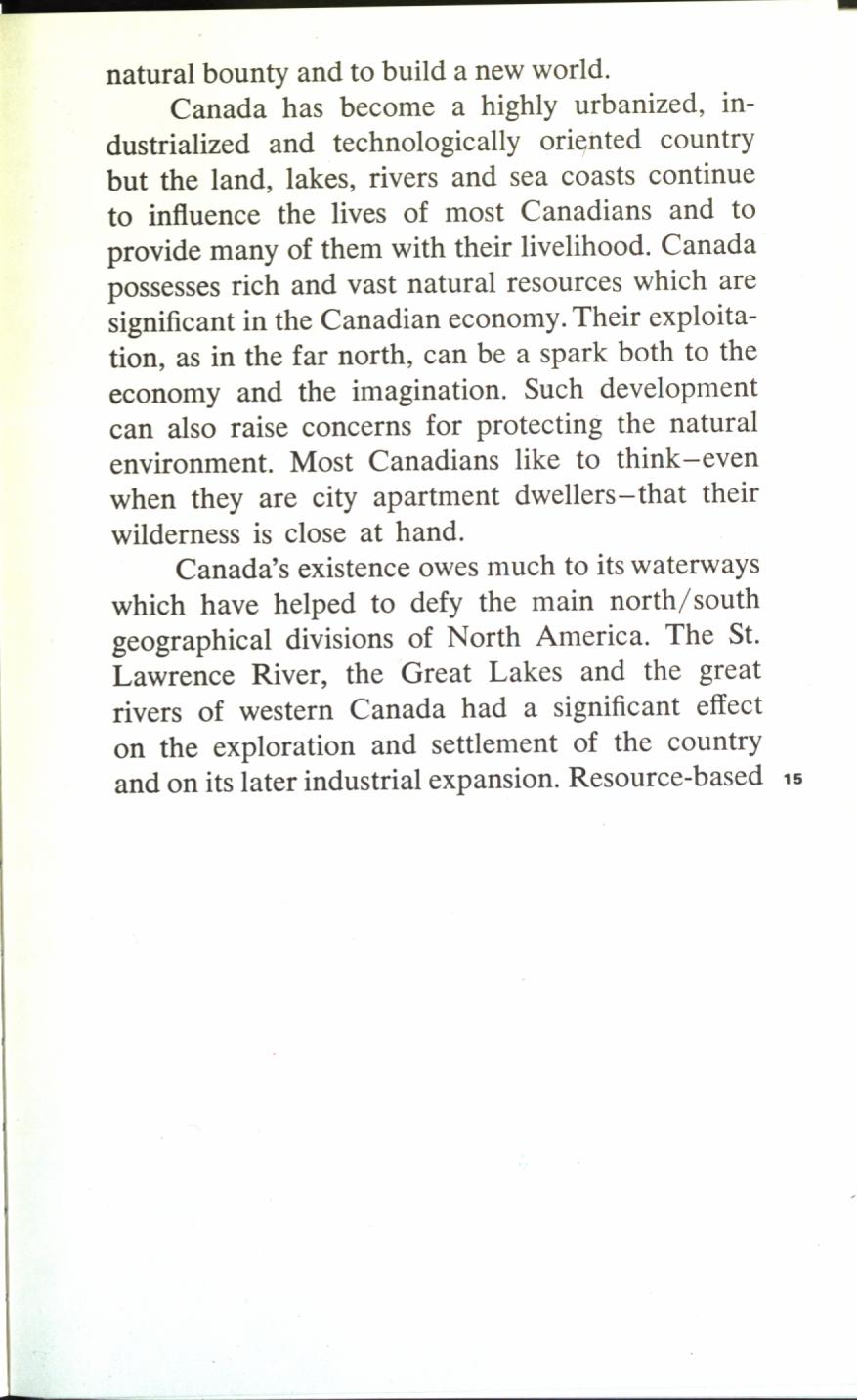 natural bounty and to build a new world.

Canada has become a highly urbanized, industrialized and technologically oriented country but the land, lakes, rivers and sea coasts continue to influence the lives of most Canadians and to provide many of them with their livelihood. Canada possesses rich and vast natural resources which are significant in the Canadian economy. Their exploitation, as in the far north, can be a spark both to the economy and the imagination. Such development can also raise concerns for protecting the natural environment. Most Canadians like to think–even when they are city apartment dwellers–that their wilderness is close at hand.

Canada's existence owes much to its waterways which have helped to defy the main north/south geographical divisions of North America. The St. Lawrence River, the Great Lakes and the great rivers of western Canada had a significant effect on the exploration and settlement of the country and on its later industrial expansion. Resource-based 15